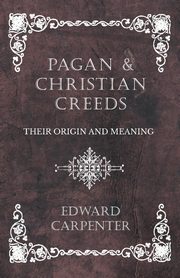 PAGAN & CHRISTIAN CREEDS

THEIR ORIGIN AND MEANING

EDWARD CARPENTER